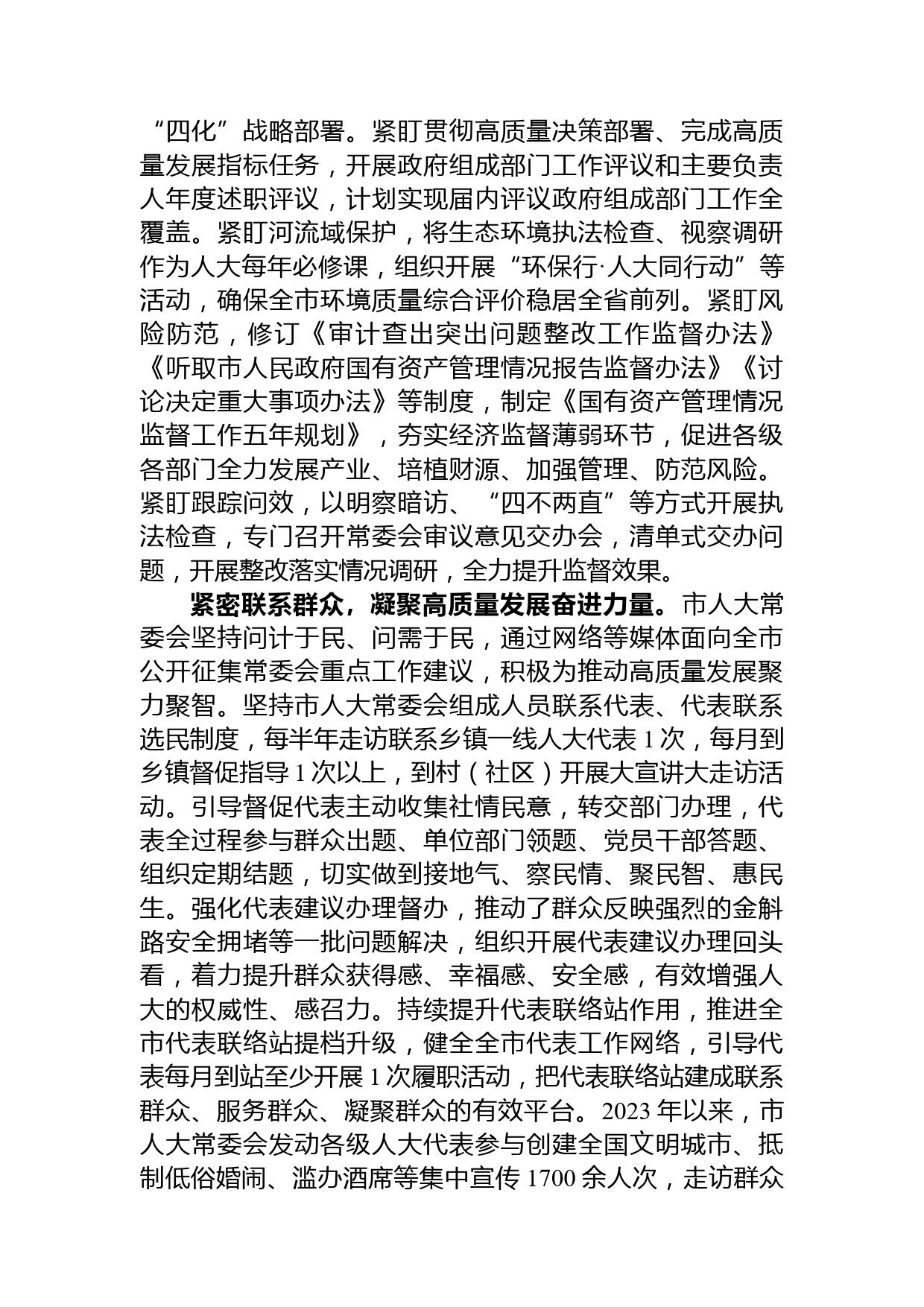 “四化”战略部署。紧盯贯彻高质量决策部署、完成高质量发展指标任务，开展政府组成部门工作评议和主要负责人年度述职评议，计划实现届内评议政府组成部门工作全覆盖。紧盯河流域保护，将生态环境执法检查、视察调研作为人大每年必修课，组织开展“环保行·人大同行动”等活动，确保全市环境质量综合评价稳居全省前列。紧盯风险防范，修订《审计查出突出问题整改工作监督办法》《听取市人民政府国有资产管理情况报告监督办法》《讨论决定重大事项办法》等制度，制定《国有资产管理情况监督工作五年规划》，夯实经济监督薄弱环节，促进各级各部门全力发展产业、培植财源、加强管理、防范风险。紧盯跟踪问效，以明察暗访、“四不两直”等方式开展执法检查，专门召开常委会审议意见交办会，清单式交办问题，开展整改落实情况调研，全力提升监督效果。

紧密联系群众，凝聚高质量发展奋进力量。市人大常委会坚持问计于民、问需于民，通过网络等媒体面向全市公开征集常委会重点工作建议，积极为推动高质量发展聚力聚智。坚持市人大常委会组成人员联系代表、代表联系选民制度，每半年走访联系乡镇一线人大代表 1 次，每月到乡镇督促指导 1 次以上，到村（社区）开展大宣讲大走访活动。引导督促代表主动收集社情民意，转交部门办理，代表全过程参与群众出题、单位部门领题、党员干部答题、组织定期结题，切实做到接地气、察民情、聚民智、惠民生。强化代表建议办理督办，推动了群众反映强烈的金斛路安全拥堵等一批问题解决，组织开展代表建议办理回头看，着力提升群众获得感、幸福感、安全感，有效增强人大的权威性、感召力。持续提升代表联络站作用，推进全市代表联络站提档升级，健全全市代表工作网络，引导代表每月到站至少开展 1 次履职活动，把代表联络站建成联系群众、服务群众、凝聚群众的有效平台。2023 年以来，市人大常委会发动各级人大代表参与创建全国文明城市、抵制低俗婚闹、滥办酒席等集中宣传 1700 余人次，走访群众